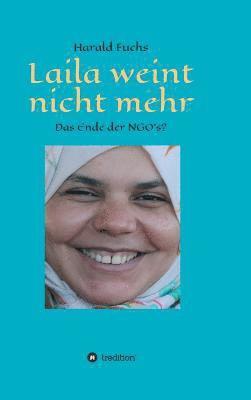 Harald Fuchs

Laila weint nicht mehr

Das Ende der NGO's?

tredition